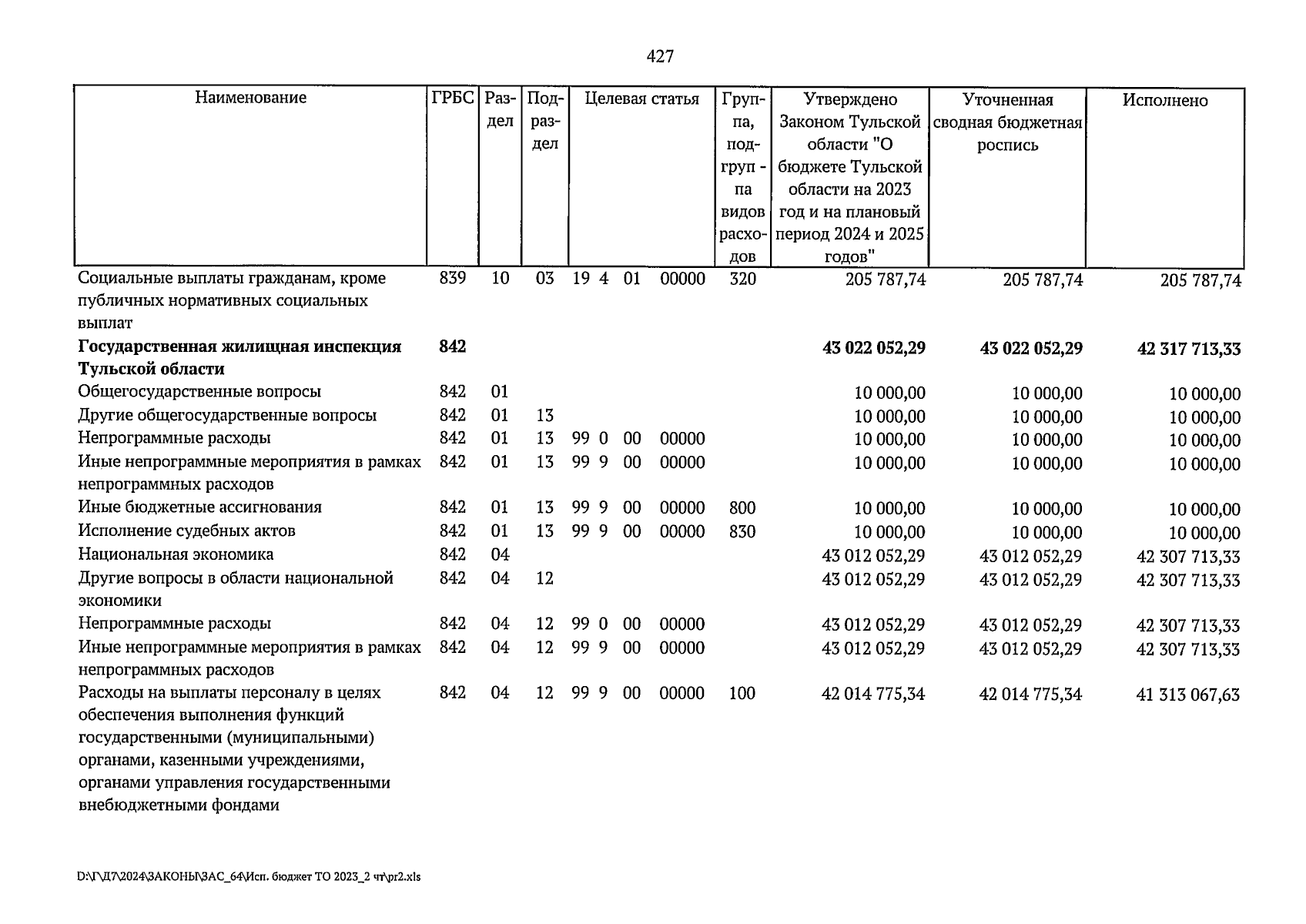 427

| Наименование | ГРБС | Раздел | Подраздел | Целевая статья | Группа, подгруп - па видов расходов | Утверждено Законом Тульской области "О бюджете Тульской области на 2023 год и на плановый период 2024 и 2025 годов" | Уточненная сводная бюджетная роспись | Исполнено |
|---|---|---|---|---|---|---|---|---|
| Социальные выплаты гражданам, кроме публичных нормативных социальных выплат | 839 | 10 | 03 | 19 4 01 00000 | 320 | 205 787,74 | 205 787,74 | 205 787,74 |
| Государственная жилищная инспекция Тульской области | 842 | | | | | 43 022 052,29 | 43 022 052,29 | 42 317 713,33 |
| Общегосударственные вопросы | 842 | 01 | | | | 10 000,00 | 10 000,00 | 10 000,00 |
| Другие общегосударственные вопросы | 842 | 01 | 13 | | | 10 000,00 | 10 000,00 | 10 000,00 |
| Непрограммные расходы | 842 | 01 | 13 | 99 0 00 00000 | | 10 000,00 | 10 000,00 | 10 000,00 |
| Иные непрограммные мероприятия в рамках непрограммных расходов | 842 | 01 | 13 | 99 9 00 00000 | | 10 000,00 | 10 000,00 | 10 000,00 |
| Иные бюджетные ассигнования | 842 | 01 | 13 | 99 9 00 00000 | 800 | 10 000,00 | 10 000,00 | 10 000,00 |
| Исполнение судебных актов | 842 | 01 | 13 | 99 9 00 00000 | 830 | 10 000,00 | 10 000,00 | 10 000,00 |
| Национальная экономика | 842 | 04 | | | | 43 012 052,29 | 43 012 052,29 | 42 307 713,33 |
| Другие вопросы в области национальной экономики | 842 | 04 | 12 | | | 43 012 052,29 | 43 012 052,29 | 42 307 713,33 |
| Непрограммные расходы | 842 | 04 | 12 | 99 0 00 00000 | | 43 012 052,29 | 43 012 052,29 | 42 307 713,33 |
| Иные непрограммные мероприятия в рамках непрограммных расходов | 842 | 04 | 12 | 99 9 00 00000 | | 43 012 052,29 | 43 012 052,29 | 42 307 713,33 |
| Расходы на выплаты персоналу в целях обеспечения выполнения функций государственными (муниципальными) органами, казенными учреждениями, органами управления государственными внебюджетными фондами | 842 | 04 | 12 | 99 9 00 00000 | 100 | 42 014 775,34 | 42 014 775,34 | 41 313 067,63 |

D:\Г\Д7\2024\ЗАКОНЫ\ЗАС_64\Исп. бюджет ТО 2023_2 чт\pr2.xls